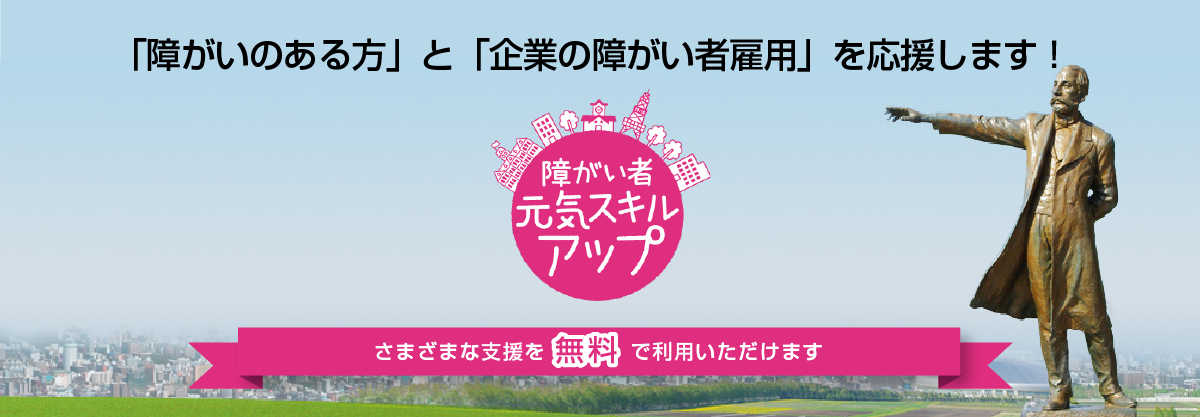 「障がいのある方」と「企業の障がい者雇用」を応援します！

障がい者
元気スキル
アップ

さまざまな支援を 無料 で利用いただけます